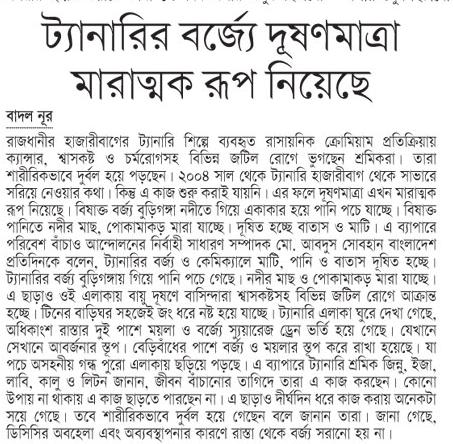 ট্যানারির বর্জ্যে দূষণমাত্রা মারাত্মক রূপ নিয়েছে

বাদল নূর

রাজধানীর হাজারীবাগের ট্যানারি শিল্পে ব্যবহৃত রাসায়নিক ক্রোমিয়াম প্রতিক্রিয়ায় ক্যান্সার, শ্বাসকষ্ট ও চর্মরোগসহ বিভিন্ন জটিল রোগে ভুগছেন শ্রমিকরা। তারা শারীরিকভাবে দুর্বল হয়ে পড়ছেন। ২০০৪ সাল থেকে ট্যানারি হাজারীবাগ থেকে সাভারে সরিয়ে নেওয়ার কথা। কিন্তু এ কাজ শুরু করাই যায়নি। এর ফলে দূষণমাত্রা এখন মারাত্মক রূপ নিয়েছে। বিষাক্ত বর্জ্য বুড়িগঙ্গা নদীতে গিয়ে একাকার হয়ে পানি পচে যাচ্ছে। বিষাক্ত পানিতে নদীর মাছ, পোকামাকড় মারা যাচ্ছে। দূষিত হচ্ছে বাতাস ও মাটি। এ ব্যাপারে পরিবেশ বাঁচাও আন্দোলনের নির্বাহী সাধারণ সম্পাদক মো. আবদুস সোবহান বাংলাদেশ প্রতিদিনকে বলেন, ট্যানারির বর্জ্য ও কেমিক্যালে মাটি, পানি ও বাতাস দূষিত হচ্ছে। ট্যানারির বর্জ্য বুড়িগঙ্গায় গিয়ে পানি পচে গেছে। নদীর মাছ ও পোকামাকড় মারা যাচ্ছে। এ ছাড়াও ওই এলাকায় বায়ু দূষণে বাসিন্দারা শ্বাসকষ্টসহ বিভিন্ন জটিল রোগে আক্রান্ত হচ্ছে। টিনের বাড়িঘর সহজেই জং ধরে নষ্ট হয়ে যাচ্ছে। ট্যানারি এলাকা ঘুরে দেখা গেছে, অধিকাংশ রাস্তার দুই পাশে ময়লা ও বর্জ্যে স্যুয়ারেজ ড্রেন ভর্তি হয়ে গেছে। যেখানে সেখানে আবর্জনার স্তূপ। বেড়িবাঁধের পাশে বর্জ্য ও ময়লার স্তূপ করে রাখা হয়েছে। যা পচে অসহনীয় গন্ধ পুরো এলাকায় ছড়িয়ে পড়ছে। এ ব্যাপারে ট্যানারি শ্রমিক জিনু, ইজা, লাবি, কালু ও লিটন জানান, জীবন বাঁচানোর তাগিদে তারা এ কাজ করছেন। কোনো উপায় না থাকায় এ কাজ ছাড়তে পারছেন না। এ ছাড়াও দীর্ঘদিন ধরে কাজ করায় অনেকটা সয়ে গেছে। তবে শারীরিকভাবে দুর্বল হয়ে গেছেন বলে জানান তারা। জানা গেছে, ডিসিসির অবহেলা এবং অব্যবস্থাপনার কারণে রাস্তা থেকে বর্জ্য সরানো হয় না।